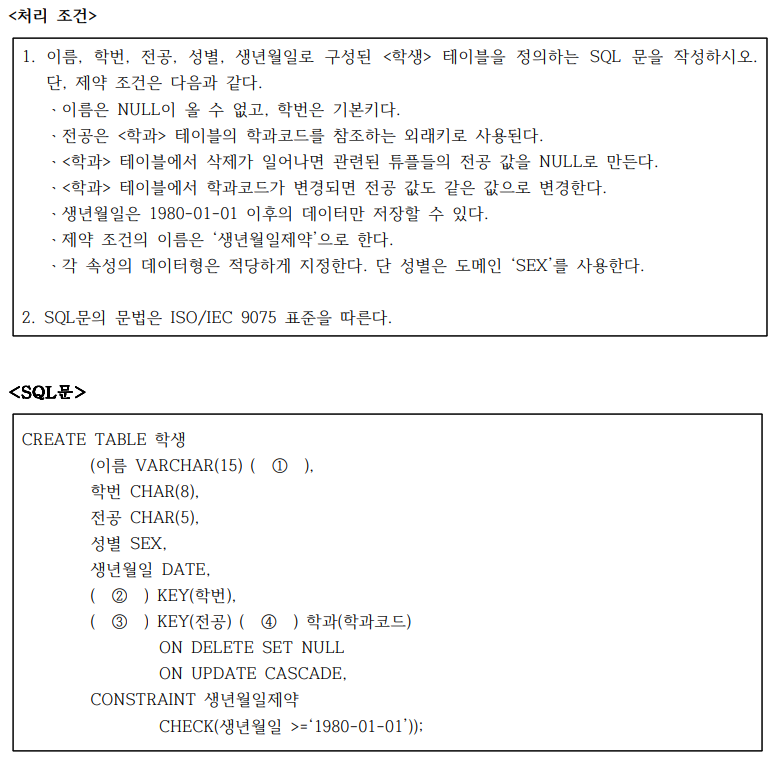 <처리 조건>

1. 이름, 학번, 전공, 성별, 생년월일로 구성된 <학생> 테이블을 정의하는 SQL 문을 작성하시오. 단, 제약 조건은 다음과 같다.
· 이름은 NULL이 올 수 없고, 학번은 기본키다.
· 전공은 <학과> 테이블의 학과코드를 참조하는 외래키로 사용된다.
· <학과> 테이블에서 삭제가 일어나면 관련된 튜플들의 전공 값을 NULL로 만든다.
· <학과> 테이블에서 학과코드가 변경되면 전공 값도 같은 값으로 변경한다.
· 생년월일은 1980-01-01 이후의 데이터만 저장할 수 있다.
· 제약 조건의 이름은 '생년월일제약'으로 한다.
· 각 속성의 데이터형은 적당하게 지정한다. 단 성별은 도메인 'SEX'를 사용한다.

2. SQL문의 문법은 ISO/IEC 9075 표준을 따른다.

<SQL문>

CREATE TABLE 학생
(이름 VARCHAR(15) ( ① ),
학번 CHAR(8),
전공 CHAR(5),
성별 SEX,
생년월일 DATE,
( ② ) KEY(학번),
( ③ ) KEY(전공) ( ④ ) 학과(학과코드)
ON DELETE SET NULL
ON UPDATE CASCADE,
CONSTRAINT 생년월일제약
CHECK(생년월일 >='1980-01-01'));